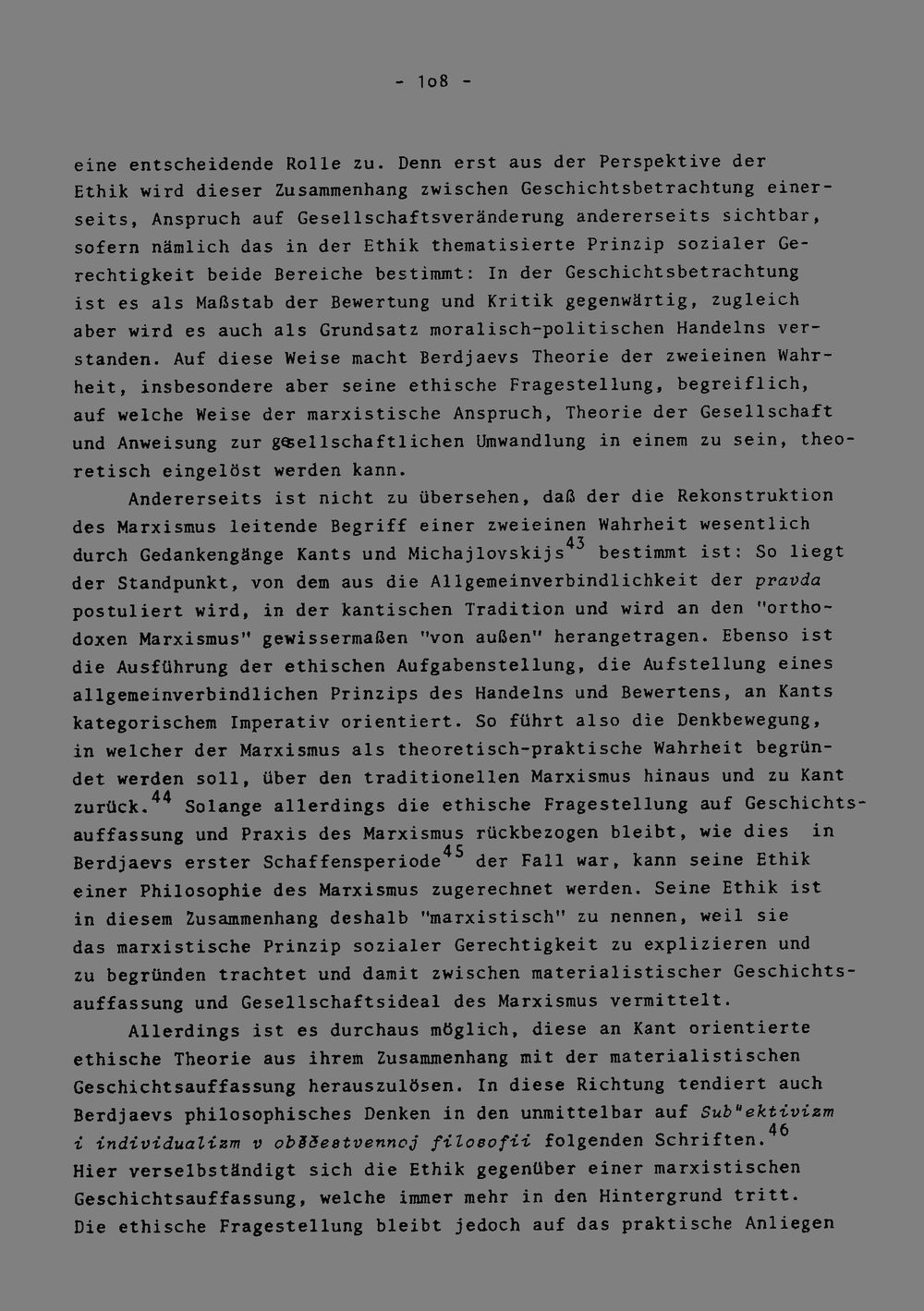 - 1o8 -

eine entscheidende Rolle zu. Denn erst aus der Perspektive der Ethik wird dieser Zusammenhang zwischen Geschichtsbetrachtung einerseits, Anspruch auf Gesellschaftsveränderung andererseits sichtbar, sofern nämlich das in der Ethik thematisierte Prinzip sozialer Gerechtigkeit beide Bereiche bestimmt: In der Geschichtsbetrachtung ist es als Maßstab der Bewertung und Kritik gegenwärtig, zugleich aber wird es auch als Grundsatz moralisch-politischen Handelns verstanden. Auf diese Weise macht Berdjaevs Theorie der zweieinen Wahrheit, insbesondere aber seine ethische Fragestellung, begreiflich, auf welche Weise der marxistische Anspruch, Theorie der Gesellschaft und Anweisung zur gesellschaftlichen Umwandlung in einem zu sein, theoretisch eingelöst werden kann.

Andererseits ist nicht zu übersehen, daß der die Rekonstruktion des Marxismus leitende Begriff einer zweieinen Wahrheit wesentlich durch Gedankengänge Kants und Michajlovskijs$^{43}$ bestimmt ist: So liegt der Standpunkt, von dem aus die Allgemeinverbindlichkeit der pravda postuliert wird, in der kantischen Tradition und wird an den "orthodoxen Marxismus" gewissermaßen "von außen" herangetragen. Ebenso ist die Ausführung der ethischen Aufgabenstellung, die Aufstellung eines allgemeinverbindlichen Prinzips des Handelns und Bewertens, an Kants kategorischem Imperativ orientiert. So führt also die Denkbewegung, in welcher der Marxismus als theoretisch-praktische Wahrheit begründet werden soll, über den traditionellen Marxismus hinaus und zu Kant zurück.$^{44}$ Solange allerdings die ethische Fragestellung auf Geschichtsauffassung und Praxis des Marxismus rückbezogen bleibt, wie dies in Berdjaevs erster Schaffensperiode$^{45}$ der Fall war, kann seine Ethik einer Philosophie des Marxismus zugerechnet werden. Seine Ethik ist in diesem Zusammenhang deshalb "marxistisch" zu nennen, weil sie das marxistische Prinzip sozialer Gerechtigkeit zu explizieren und zu begründen trachtet und damit zwischen materialistischer Geschichtsauffassung und Gesellschaftsideal des Marxismus vermittelt.

Allerdings ist es durchaus möglich, diese an Kant orientierte ethische Theorie aus ihrem Zusammenhang mit der materialistischen Geschichtsauffassung herauszulösen. In diese Richtung tendiert auch Berdjaevs philosophisches Denken in den unmittelbar auf Sub"ektivizm i individualizm v obščestvennoj filosofii folgenden Schriften.$^{46}$ Hier verselbständigt sich die Ethik gegenüber einer marxistischen Geschichtsauffassung, welche immer mehr in den Hintergrund tritt. Die ethische Fragestellung bleibt jedoch auf das praktische Anliegen